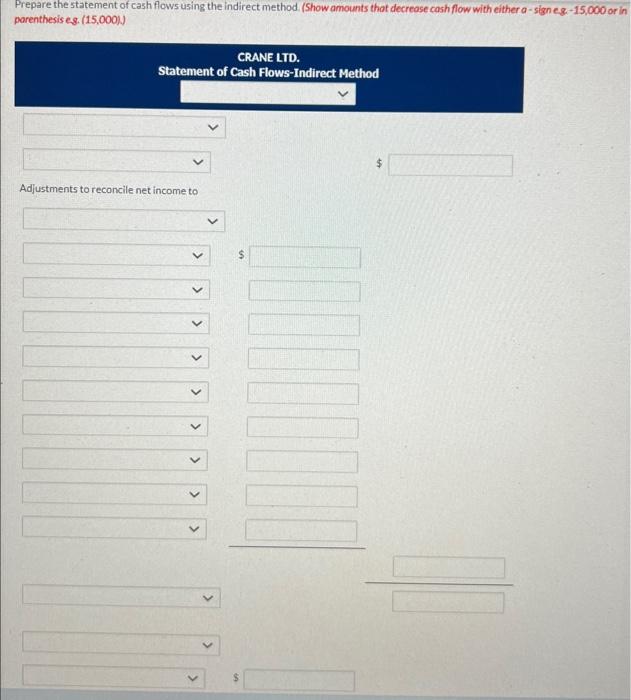 Prepare the statement of cash flows using the indirect method. (Show amounts that decrease cash flow with either a - sign e.g. -15,000 or in parenthesis e.g. (15,000).)

CRANE LTD.
Statement of Cash Flows-Indirect Method

$

Adjustments to reconcile net income to

$

$